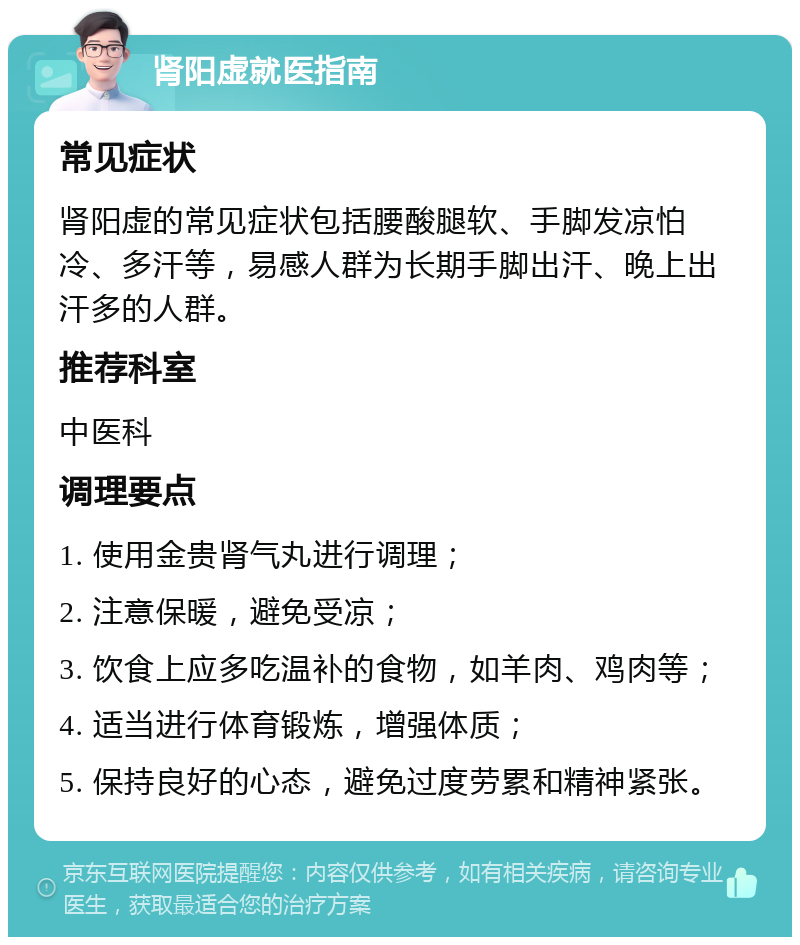 肾阳虚就医指南

常见症状

肾阳虚的常见症状包括腰酸腿软、手脚发凉怕冷、多汗等，易感人群为长期手脚出汗、晚上出汗多的人群。

推荐科室

中医科

调理要点

1. 使用金贵肾气丸进行调理；

2. 注意保暖，避免受凉；

3. 饮食上应多吃温补的食物，如羊肉、鸡肉等；

4. 适当进行体育锻炼，增强体质；

5. 保持良好的心态，避免过度劳累和精神紧张。

京东互联网医院提醒您：内容仅供参考，如有相关疾病，请咨询专业医生，获取最适合您的治疗方案